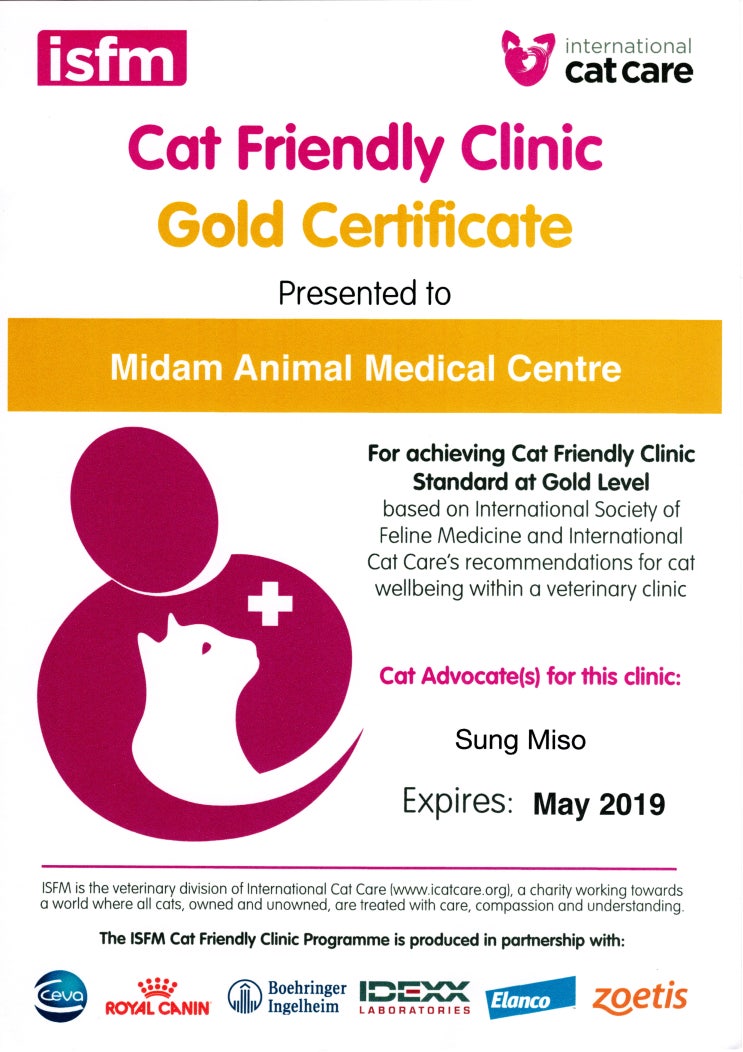 isfm

international cat care

Cat Friendly Clinic
Gold Certificate

Presented to

Midam Animal Medical Centre

For achieving Cat Friendly Clinic Standard at Gold Level based on International Society of Feline Medicine and International Cat Care's recommendations for cat wellbeing within a veterinary clinic

Cat Advocate(s) for this clinic:

Sung Miso

Expires: May 2019

ISFM is the veterinary division of International Cat Care (www.icatcare.org), a charity working towards a world where all cats, owned and unowned, are treated with care, compassion and understanding.

The ISFM Cat Friendly Clinic Programme is produced in partnership with:

Ceva ROYAL CANIN Boehringer Ingelheim IDEXX LABORATORIES Elanco zoetis